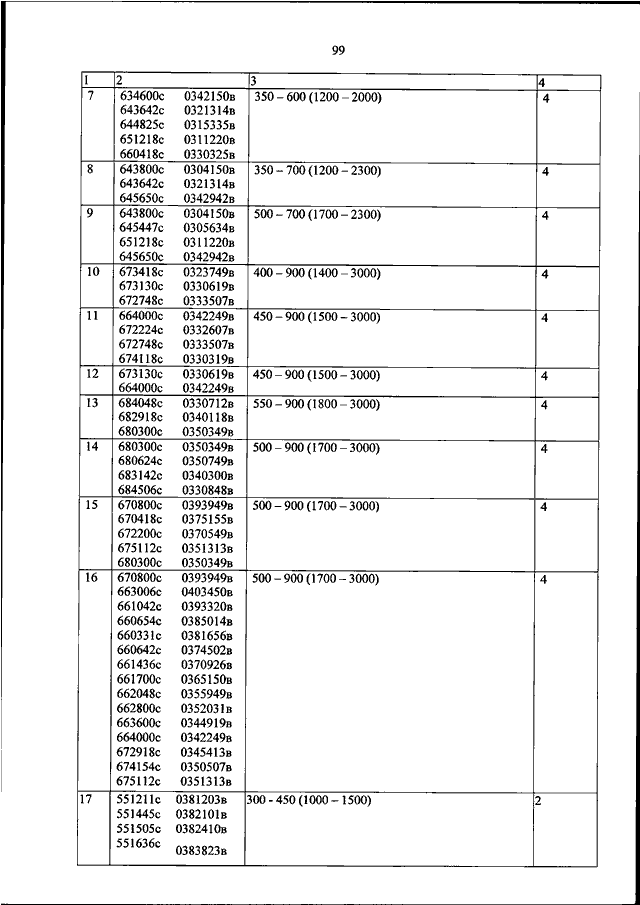 99

| 1 | 2 | 3 | 4 |
|---|---|---|---|
| 7 | 634600с 0342150в<br>643642с 0321314в<br>644825с 0315335в<br>651218с 0311220в<br>660418с 0330325в | 350 – 600 (1200 – 2000) | 4 |
| 8 | 643800с 0304150в<br>643642с 0321314в<br>645650с 0342942в | 350 – 700 (1200 – 2300) | 4 |
| 9 | 643800с 0304150в<br>645447с 0305634в<br>651218с 0311220в<br>645650с 0342942в | 500 – 700 (1700 – 2300) | 4 |
| 10 | 673418с 0323749в<br>673130с 0330619в<br>672748с 0333507в | 400 – 900 (1400 – 3000) | 4 |
| 11 | 664000с 0342249в<br>672224с 0332607в<br>672748с 0333507в<br>674118с 0330319в | 450 – 900 (1500 – 3000) | 4 |
| 12 | 673130с 0330619в<br>664000с 0342249в | 450 – 900 (1500 – 3000) | 4 |
| 13 | 684048с 0330712в<br>682918с 0340118в<br>680300с 0350349в | 550 – 900 (1800 – 3000) | 4 |
| 14 | 680300с 0350349в<br>680624с 0350749в<br>683142с 0340300в<br>684506с 0330848в | 500 – 900 (1700 – 3000) | 4 |
| 15 | 670800с 0393949в<br>670418с 0375155в<br>672200с 0370549в<br>675112с 0351313в<br>680300с 0350349в | 500 – 900 (1700 – 3000) | 4 |
| 16 | 670800с 0393949в<br>663006с 0403450в<br>661042с 0393320в<br>660654с 0385014в<br>660331с 0381656в<br>660642с 0374502в<br>661436с 0370926в<br>661700с 0365150в<br>662048с 0355949в<br>662800с 0352031в<br>663600с 0344919в<br>664000с 0342249в<br>672918с 0345413в<br>674154с 0350507в<br>675112с 0351313в | 500 – 900 (1700 – 3000) | 4 |
| 17 | 551211с 0381203в<br>551445с 0382101в<br>551505с 0382410в<br>551636с 0383823в | 300 - 450 (1000 – 1500) | 2 |